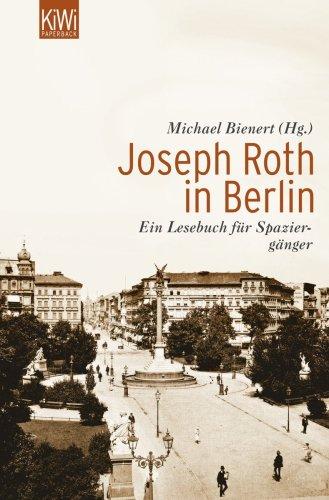 KiWi
PAPERBACK

Michael Bienert (Hg.)

Joseph Roth in Berlin

Ein Lesebuch für Spaziergänger